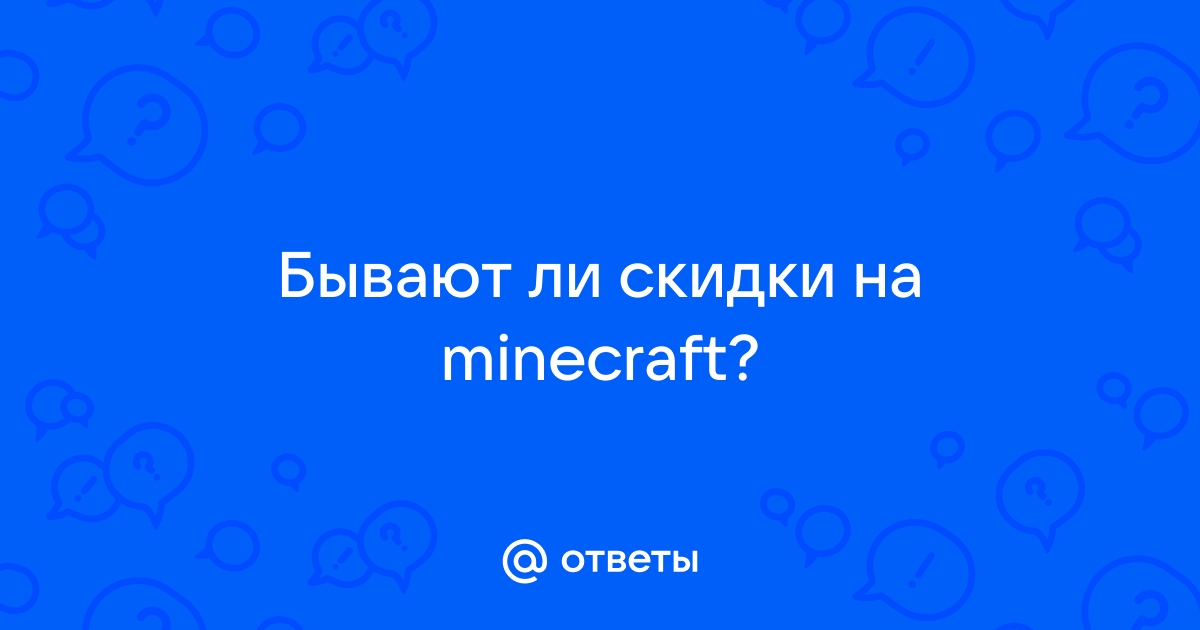 Бывают ли скидки на minecraft?

@ ответы